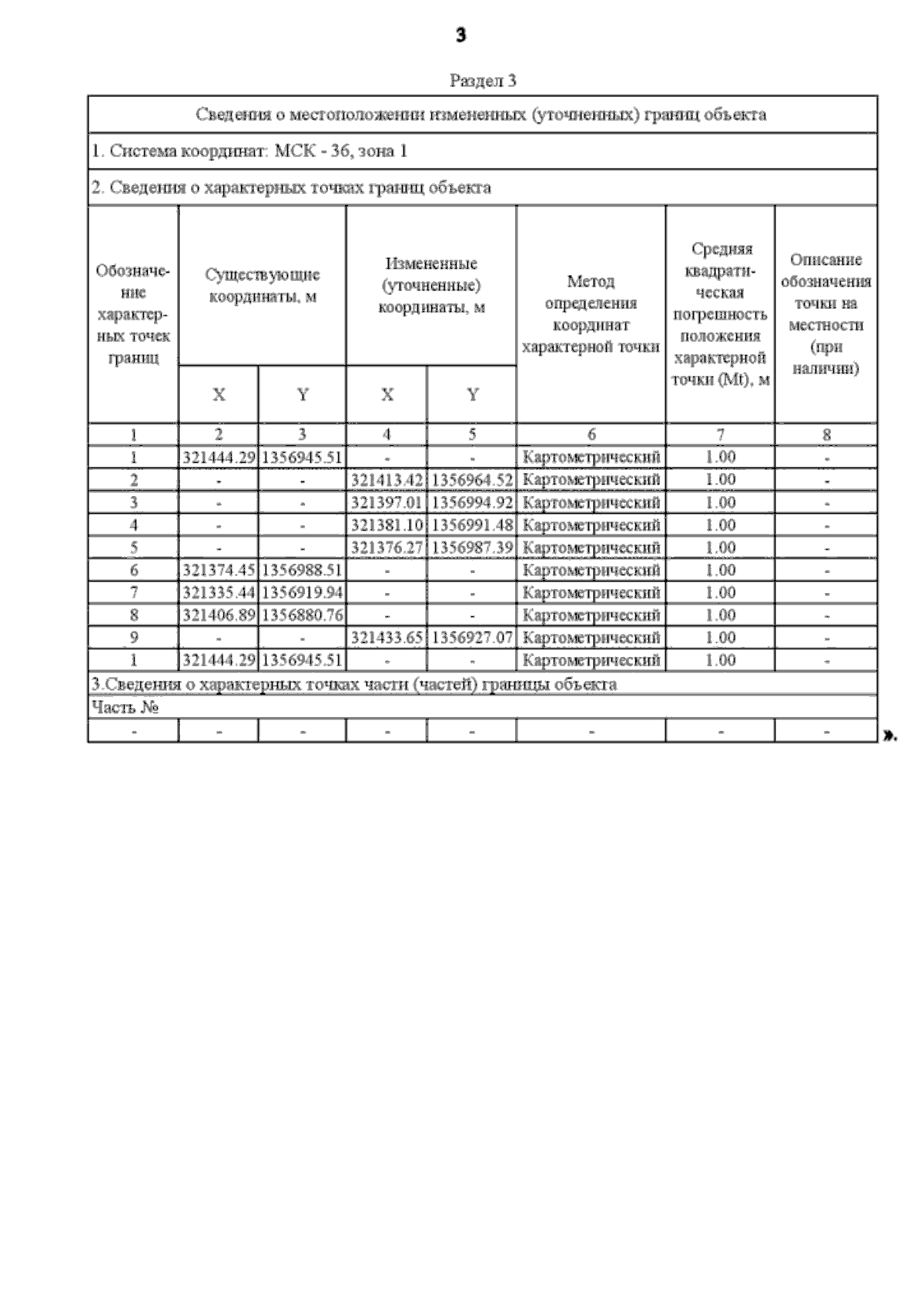 3

Раздел 3

Сведения о местоположении измененных (уточненных) границ объекта

1. Система координат: МСК - 36, зона 1

2. Сведения о характерных точках границ объекта

| Обозначение характерных точек границ | Существующие координаты, м X | Существующие координаты, м Y | Измененные (уточненные) координаты, м X | Измененные (уточненные) координаты, м Y | Метод определения координат характерной точки | Средняя квадратическая погрешность положения характерной точки (Mt), м | Описание обозначения точки на местности (при наличии) |
|---|---|---|---|---|---|---|---|
| 1 | 2 | 3 | 4 | 5 | 6 | 7 | 8 |
| 1 | 321444.29 | 1356945.51 | - | - | Картометрический | 1.00 | - |
| 2 | - | - | 321413.42 | 1356964.52 | Картометрический | 1.00 | - |
| 3 | - | - | 321397.01 | 1356994.92 | Картометрический | 1.00 | - |
| 4 | - | - | 321381.10 | 1356991.48 | Картометрический | 1.00 | - |
| 5 | - | - | 321376.27 | 1356987.39 | Картометрический | 1.00 | - |
| 6 | 321374.45 | 1356988.51 | - | - | Картометрический | 1.00 | - |
| 7 | 321335.44 | 1356919.94 | - | - | Картометрический | 1.00 | - |
| 8 | 321406.89 | 1356880.76 | - | - | Картометрический | 1.00 | - |
| 9 | - | - | 321433.65 | 1356927.07 | Картометрический | 1.00 | - |
| 1 | 321444.29 | 1356945.51 | - | - | Картометрический | 1.00 | - |

3.Сведения о характерных точках части (частей) границы объекта

Часть №

| - | - | - | - | - | - | - | - |
|---|---|---|---|---|---|---|---|

».